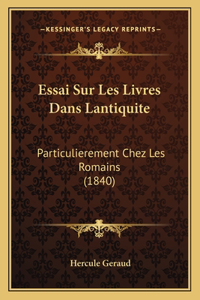 —KESSINGER'S LEGACY REPRINTS—

Essai Sur Les Livres Dans Lantiquite

Particulierement Chez Les Romains
(1840)

Hercule Geraud